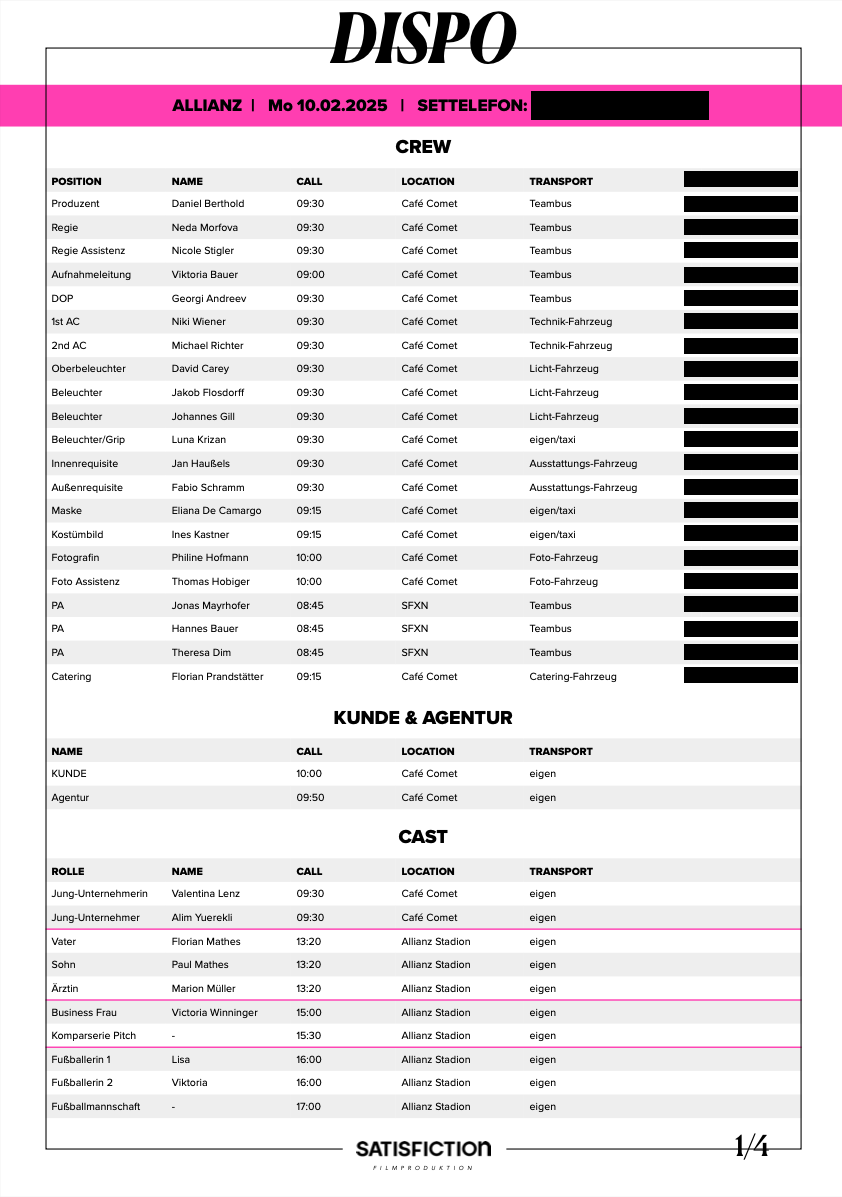 DISPO

ALLIANZ | Mo 10.02.2025 | SETTELEFON:

CREW

| POSITION | NAME | CALL | LOCATION | TRANSPORT |
|---|---|---|---|---|
| Produzent | Daniel Berthold | 09:30 | Café Comet | Teambus |
| Regie | Neda Morfova | 09:30 | Café Comet | Teambus |
| Regie Assistenz | Nicole Stigler | 09:30 | Café Comet | Teambus |
| Aufnahmeleitung | Viktoria Bauer | 09:00 | Café Comet | Teambus |
| DOP | Georgi Andreev | 09:30 | Café Comet | Teambus |
| 1st AC | Niki Wiener | 09:30 | Café Comet | Technik-Fahrzeug |
| 2nd AC | Michael Richter | 09:30 | Café Comet | Technik-Fahrzeug |
| Oberbeleuchter | David Carey | 09:30 | Café Comet | Licht-Fahrzeug |
| Beleuchter | Jakob Flosdorff | 09:30 | Café Comet | Licht-Fahrzeug |
| Beleuchter | Johannes Gill | 09:30 | Café Comet | Licht-Fahrzeug |
| Beleuchter/Grip | Luna Krizan | 09:30 | Café Comet | eigen/taxi |
| Innenrequisite | Jan Haußels | 09:30 | Café Comet | Ausstattungs-Fahrzeug |
| Außenrequisite | Fabio Schramm | 09:30 | Café Comet | Ausstattungs-Fahrzeug |
| Maske | Eliana De Camargo | 09:15 | Café Comet | eigen/taxi |
| Kostümbild | Ines Kastner | 09:15 | Café Comet | eigen/taxi |
| Fotografin | Philine Hofmann | 10:00 | Café Comet | Foto-Fahrzeug |
| Foto Assistenz | Thomas Hobiger | 10:00 | Café Comet | Foto-Fahrzeug |
| PA | Jonas Mayrhofer | 08:45 | SFXN | Teambus |
| PA | Hannes Bauer | 08:45 | SFXN | Teambus |
| PA | Theresa Dim | 08:45 | SFXN | Teambus |
| Catering | Florian Prandstätter | 09:15 | Café Comet | Catering-Fahrzeug |

KUNDE & AGENTUR

| NAME | CALL | LOCATION | TRANSPORT |
|---|---|---|---|
| KUNDE | 10:00 | Café Comet | eigen |
| Agentur | 09:50 | Café Comet | eigen |

CAST

| ROLLE | NAME | CALL | LOCATION | TRANSPORT |
|---|---|---|---|---|
| Jung-Unternehmerin | Valentina Lenz | 09:30 | Café Comet | eigen |
| Jung-Unternehmer | Alim Yuerekli | 09:30 | Café Comet | eigen |
| Vater | Florian Mathes | 13:20 | Allianz Stadion | eigen |
| Sohn | Paul Mathes | 13:20 | Allianz Stadion | eigen |
| Ärztin | Marion Müller | 13:20 | Allianz Stadion | eigen |
| Business Frau | Victoria Winninger | 15:00 | Allianz Stadion | eigen |
| Komparserie Pitch | - | 15:30 | Allianz Stadion | eigen |
| Fußballerin 1 | Lisa | 16:00 | Allianz Stadion | eigen |
| Fußballerin 2 | Viktoria | 16:00 | Allianz Stadion | eigen |
| Fußballmannschaft | - | 17:00 | Allianz Stadion | eigen |

SATISFICTION
FILMPRODUKTION

1/4